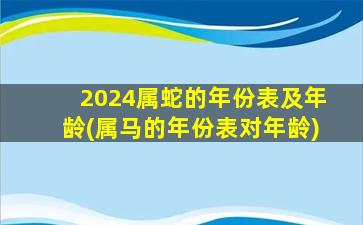 2024属蛇的年份表及年龄(属马的年份表对年龄)